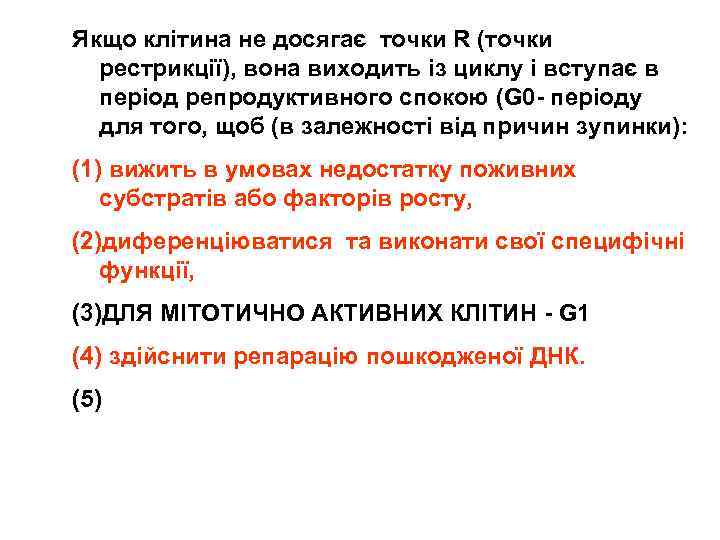 Якщо клітина не досягає точки R (точки рестрикції), вона виходить із циклу і вступає в період репродуктивного спокою (G0- періоду для того, щоб (в залежності від причин зупинки):

(1) вижить в умовах недостатку поживних субстратів або факторів росту,

(2)диференціюватися та виконати свої специфічні функції,

(3)ДЛЯ МІТОТИЧНО АКТИВНИХ КЛІТИН - G1

(4) здійснити репарацію пошкодженої ДНК.

(5)